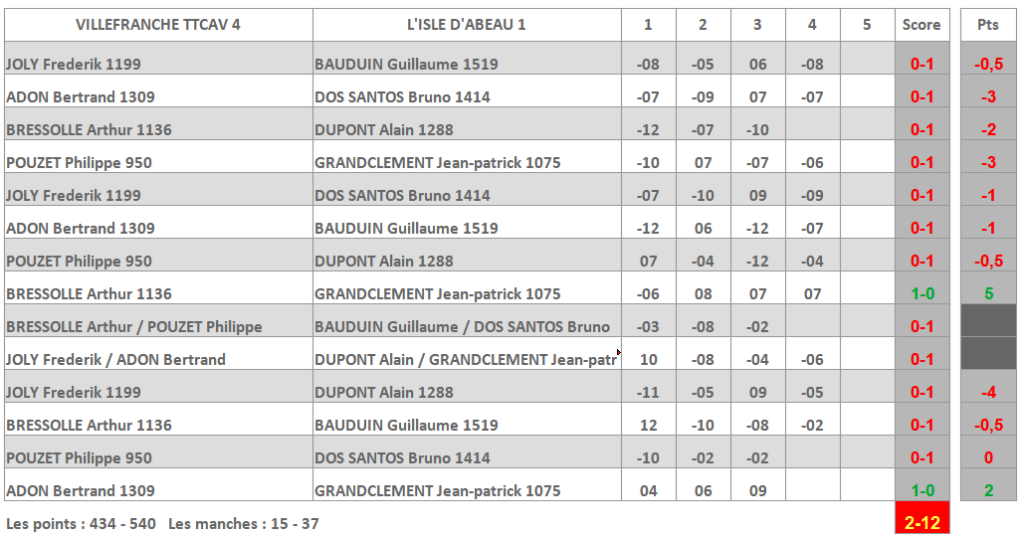 | VILLEFRANCHE TTCAV 4 | L'ISLE D'ABEAU 1 | 1 | 2 | 3 | 4 | 5 | Score | Pts |
|---|---|---|---|---|---|---|---|---|
| JOLY Frederik 1199 | BAUDUIN Guillaume 1519 | -08 | -05 | 06 | -08 | | 0-1 | -0,5 |
| ADON Bertrand 1309 | DOS SANTOS Bruno 1414 | -07 | -09 | 07 | -07 | | 0-1 | -3 |
| BRESSOLLE Arthur 1136 | DUPONT Alain 1288 | -12 | -07 | -10 | | | 0-1 | -2 |
| POUZET Philippe 950 | GRANDCLEMENT Jean-patrick 1075 | -10 | 07 | -07 | -06 | | 0-1 | -3 |
| JOLY Frederik 1199 | DOS SANTOS Bruno 1414 | -07 | -10 | 09 | -09 | | 0-1 | -1 |
| ADON Bertrand 1309 | BAUDUIN Guillaume 1519 | -12 | 06 | -12 | -07 | | 0-1 | -1 |
| POUZET Philippe 950 | DUPONT Alain 1288 | 07 | -04 | -12 | -04 | | 0-1 | -0,5 |
| BRESSOLLE Arthur 1136 | GRANDCLEMENT Jean-patrick 1075 | -06 | 08 | 07 | 07 | | 1-0 | 5 |
| BRESSOLLE Arthur / POUZET Philippe | BAUDUIN Guillaume / DOS SANTOS Bruno | -03 | -08 | -02 | | | 0-1 | |
| JOLY Frederik / ADON Bertrand | DUPONT Alain / GRANDCLEMENT Jean-patr | 10 | -08 | -04 | -06 | | 0-1 | |
| JOLY Frederik 1199 | DUPONT Alain 1288 | -11 | -05 | 09 | -05 | | 0-1 | -4 |
| BRESSOLLE Arthur 1136 | BAUDUIN Guillaume 1519 | 12 | -10 | -08 | -02 | | 0-1 | -0,5 |
| POUZET Philippe 950 | DOS SANTOS Bruno 1414 | -10 | -02 | -02 | | | 0-1 | 0 |
| ADON Bertrand 1309 | GRANDCLEMENT Jean-patrick 1075 | 04 | 06 | 09 | | | 1-0 | 2 |

Les points : 434 - 540 Les manches : 15 - 37

2-12